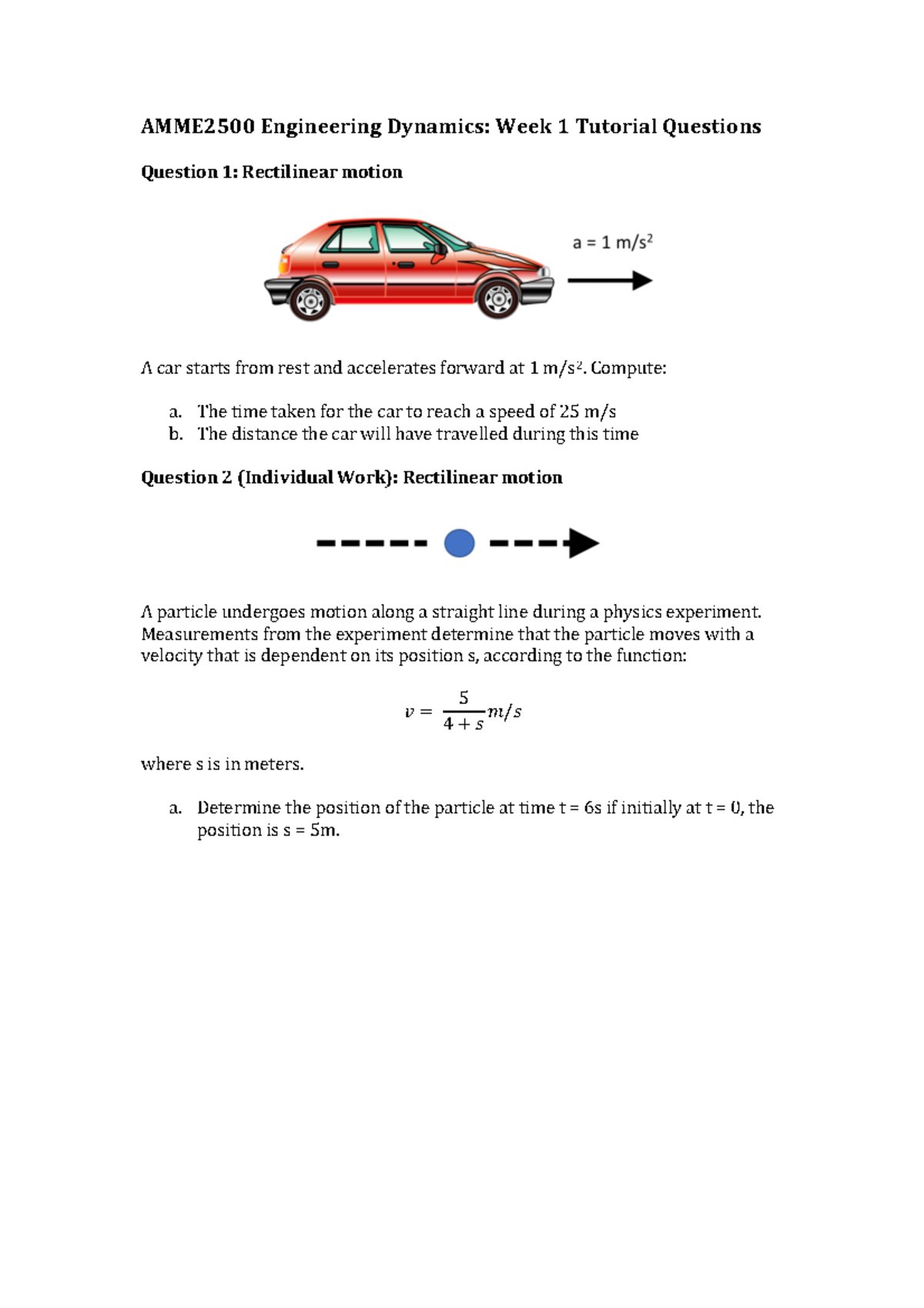 AMME2500 Engineering Dynamics: Week 1 Tutorial Questions

Question 1: Rectilinear motion

a = 1 m/s$^2$

A car starts from rest and accelerates forward at 1 m/s$^2$. Compute:

a. The time taken for the car to reach a speed of 25 m/s
b. The distance the car will have travelled during this time

Question 2 (Individual Work): Rectilinear motion

A particle undergoes motion along a straight line during a physics experiment. Measurements from the experiment determine that the particle moves with a velocity that is dependent on its position s, according to the function:

$v = \frac{5}{4+s} m/s$

where s is in meters.

a. Determine the position of the particle at time t = 6s if initially at t = 0, the position is s = 5m.